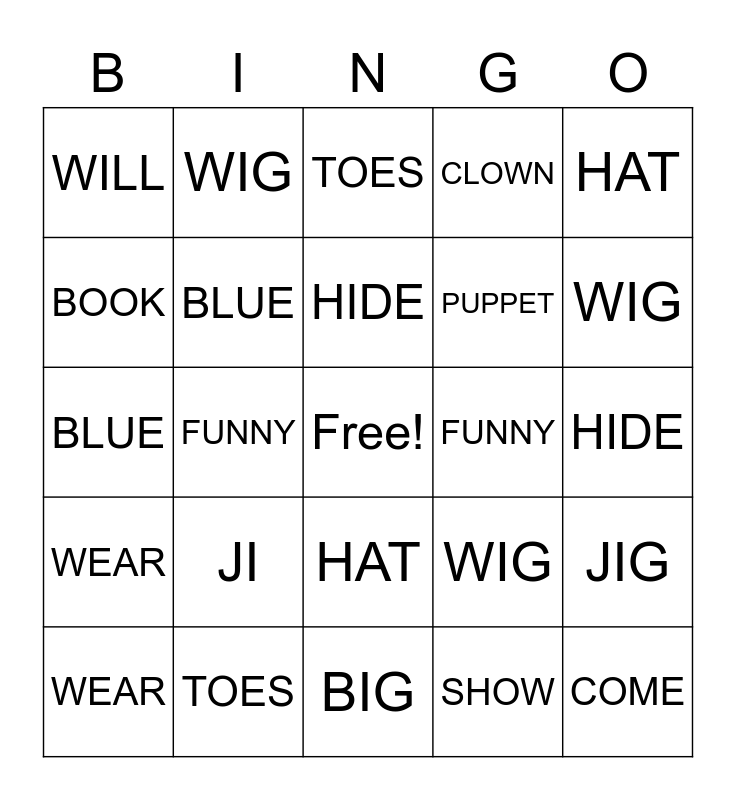 | B | I | N | G | O |
|---|---|---|---|---|
| WILL | WIG | TOES | CLOWN | HAT |
| BOOK | BLUE | HIDE | PUPPET | WIG |
| BLUE | FUNNY | Free! | FUNNY | HIDE |
| WEAR | JI | HAT | WIG | JIG |
| WEAR | TOES | BIG | SHOW | COME |